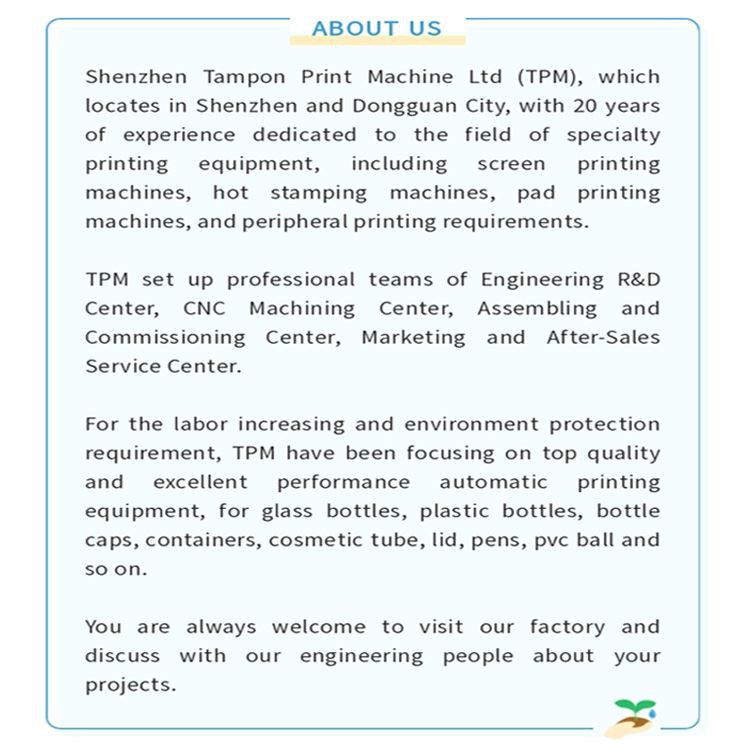 ABOUT US

Shenzhen Tampon Print Machine Ltd (TPM), which locates in Shenzhen and Dongguan City, with 20 years of experience dedicated to the field of specialty printing equipment, including screen printing machines, hot stamping machines, pad printing machines, and peripheral printing requirements.

TPM set up professional teams of Engineering R&D Center, CNC Machining Center, Assembling and Commissioning Center, Marketing and After-Sales Service Center.

For the labor increasing and environment protection requirement, TPM have been focusing on top quality and excellent performance automatic printing equipment, for glass bottles, plastic bottles, bottle caps, containers, cosmetic tube, lid, pens, pvc ball and so on.

You are always welcome to visit our factory and discuss with our engineering people about your projects.